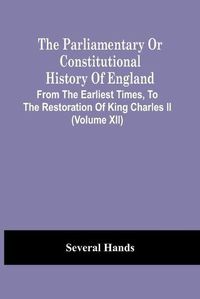 The Parliamentary Or Constitutional History Of England

From The Earliest Times, To The Restoration Of King Charles II (Volume XII)

Several Hands